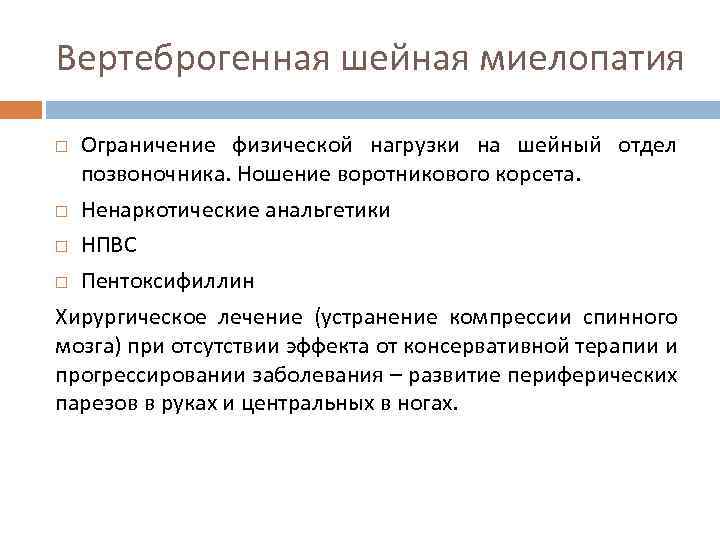 Вертеброгенная шейная миелопатия

□ Ограничение физической нагрузки на шейный отдел позвоночника. Ношение воротникового корсета.

□ Ненаркотические анальгетики

□ НПВС

□ Пентоксифиллин

Хирургическое лечение (устранение компрессии спинного мозга) при отсутствии эффекта от консервативной терапии и прогрессировании заболевания – развитие периферических парезов в руках и центральных в ногах.